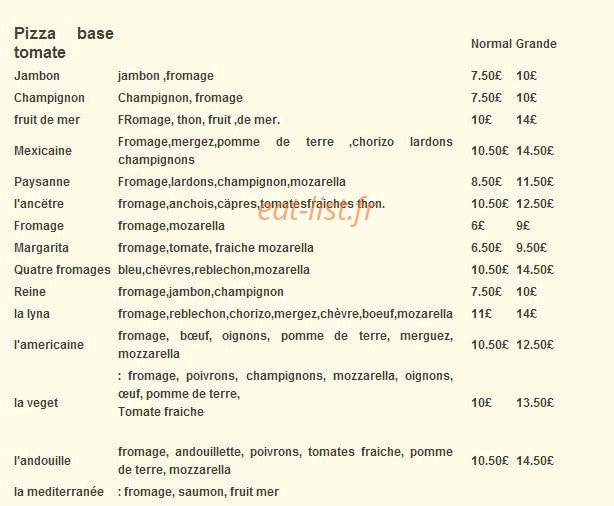 | Pizza base tomate | | Normal | Grande |
|---|---|---|---|
| Jambon | jambon ,fromage | 7.50£ | 10£ |
| Champignon | Champignon, fromage | 7.50£ | 10£ |
| fruit de mer | FRomage, thon, fruit ,de mer. | 10£ | 14£ |
| Mexicaine | Fromage,mergez,pomme de terre ,chorizo lardons champignons | 10.50£ | 14.50£ |
| Paysanne | Fromage,lardons,champignon,mozarella | 8.50£ | 11.50£ |
| l'ancëtre | fromage,anchois,cäpres,tomatesfraiches thon. | 10.50£ | 12.50£ |
| Fromage | fromage,mozarella | 6£ | 9£ |
| Margarita | fromage,tomate, fraiche mozarella | 6.50£ | 9.50£ |
| Quatre fromages | bleu,chëvres,reblechon,mozarella | 10.50£ | 14.50£ |
| Reine | fromage,jambon,champignon | 7.50£ | 10£ |
| la lyna | fromage,reblechon,chorizo,mergez,chèvre,boeuf,mozarella | 11£ | 14£ |
| l'americaine | fromage, bœuf, oignons, pomme de terre, merguez, mozzarella | 10.50£ | 12.50£ |
| la veget | : fromage, poivrons, champignons, mozzarella, oignons, œuf, pomme de terre, Tomate fraiche | 10£ | 13.50£ |
| l'andouille | fromage, andouillette, poivrons, tomates fraiche, pomme de terre, mozzarella | 10.50£ | 14.50£ |
| la mediterranée | : fromage, saumon, fruit mer | | |

eat-list.fr